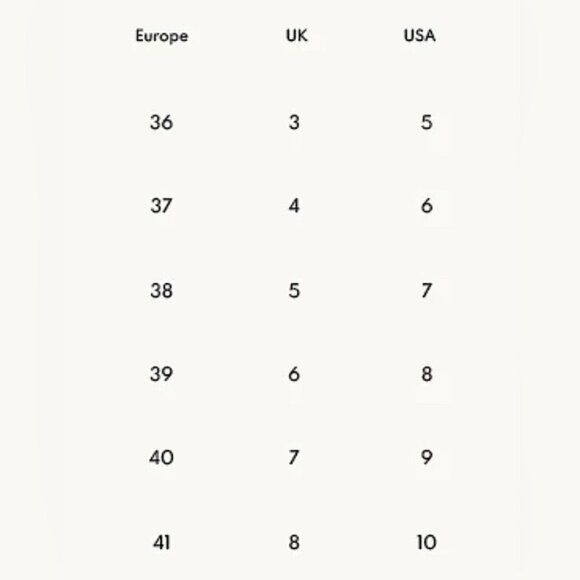 | Europe | UK | USA |
|---|---|---|
| 36 | 3 | 5 |
| 37 | 4 | 6 |
| 38 | 5 | 7 |
| 39 | 6 | 8 |
| 40 | 7 | 9 |
| 41 | 8 | 10 |